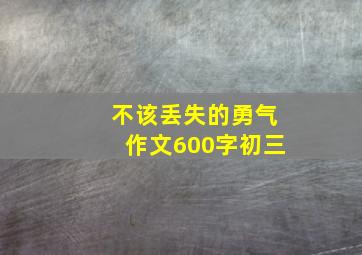 不该丢失的勇气
作文600字初三